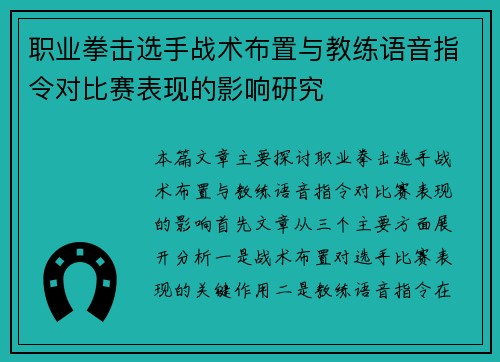 职业拳击选手战术布置与教练语音指令对比赛表现的影响研究

本篇文章主要探讨职业拳击选手战术布置与教练语音指令对比赛表现的影响首先文章从三个主要方面展开分析一是战术布置对选手比赛表现的关键作用二是教练语音指令在